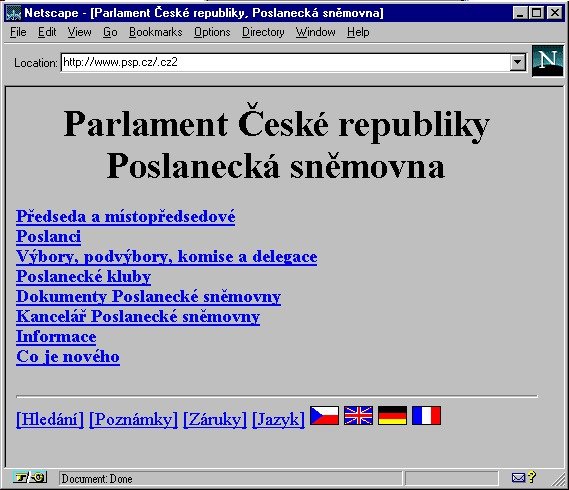 Netscape - [Parlament České republiky, Poslanecká sněmovna]

File Edit View Go Bookmarks Options Directory Window Help

Location: http://www.psp.cz/.cz2

N

Parlament České republiky
Poslanecká sněmovna

Předseda a místopředsedové
Poslanci
Výbory, podvýbory, komise a delegace
Poslanecké kluby
Dokumenty Poslanecké sněmovny
Kancelář Poslanecké sněmovny
Informace
Co je nového

[Hledání] [Poznámky] [Záruky] [Jazyk]

Document: Done